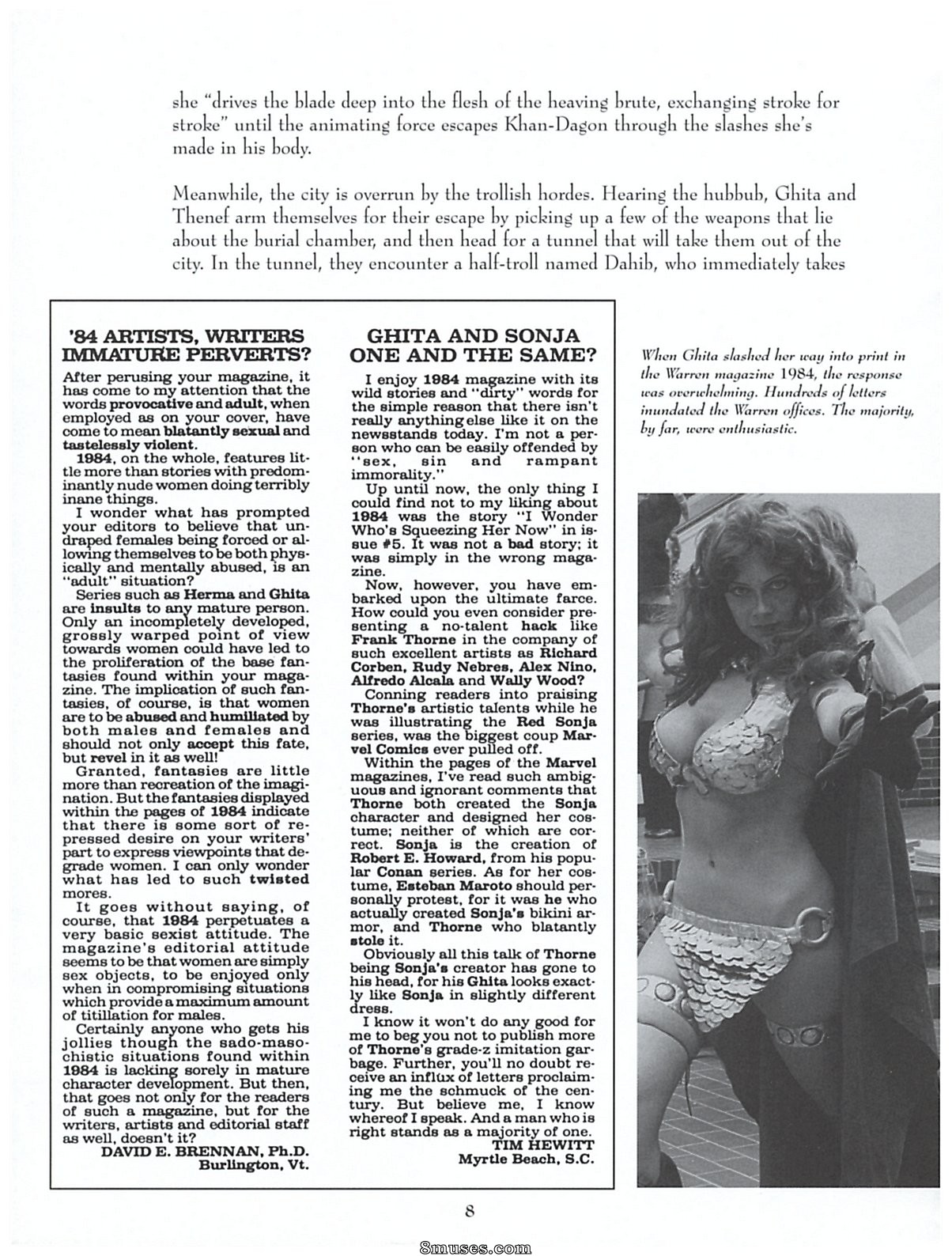 she "drives the blade deep into the flesh of the heaving brute, exchanging stroke for stroke" until the animating force escapes Khan-Dagon through the slashes she's made in his body.

Meanwhile, the city is overrun by the trollish hordes. Hearing the hubbub, Ghita and Thenef arm themselves for their escape by picking up a few of the weapons that lie about the burial chamber, and then head for a tunnel that will take them out of the city. In the tunnel, they encounter a half-troll named Dahib, who immediately takes

'84 ARTISTS, WRITERS IMMATURE PERVERTS?

After perusing your magazine, it has come to my attention that the words provocative and adult, when employed as on your cover, have come to mean blatantly sexual and tastelessly violent.

1984, on the whole, features little more than stories with predominantly nude women doing terribly inane things.

I wonder what has prompted your editors to believe that undraped females being forced or allowing themselves to be both physically and mentally abused, is an "adult" situation?

Series such as Herma and Ghita are insults to any mature person. Only an incompletely developed, grossly warped point of view towards women could have led to the proliferation of the base fantasies found within your magazine. The implication of such fantasies, of course, is that women are to be abused and humiliated by both males and females and should not only accept this fate, but revel in it as well!

Granted, fantasies are little more than recreation of the imagination. But the fantasies displayed within the pages of 1984 indicate that there is some sort of repressed desire on your writers' part to express viewpoints that degrade women. I can only wonder what has led to such twisted mores.

It goes without saying, of course, that 1984 perpetuates a very basic sexist attitude. The magazine's editorial attitude seems to be that women are simply sex objects, to be enjoyed only when in compromising situations which provide a maximum amount of titillation for males.

Certainly anyone who gets his jollies though the sado-masochistic situations found within 1984 is lacking sorely in mature character development. But then, that goes not only for the readers of such a magazine, but for the writers, artists and editorial staff as well, doesn't it?

DAVID E. BRENNAN, Ph.D.
Burlington, Vt.

GHITA AND SONJA ONE AND THE SAME?

I enjoy 1984 magazine with its wild stories and "dirty" words for the simple reason that there isn't really anything else like it on the newsstands today. I'm not a person who can be easily offended by "sex, sin and rampant immorality."

Up until now, the only thing I could find not to my liking about 1984 was the story "I Wonder Who's Squeezing Her Now" in issue #5. It was not a bad story; it was simply in the wrong magazine.

Now, however, you have embarked upon the ultimate farce. How could you even consider presenting a no-talent hack like Frank Thorne in the company of such excellent artists as Richard Corben, Rudy Nebres, Alex Nino, Alfredo Alcala and Wally Wood?

Conning readers into praising Thorne's artistic talents while he was illustrating the Red Sonja series, was the biggest coup Marvel Comics ever pulled off.

Within the pages of the Marvel magazines, I've read such ambiguous and ignorant comments that Thorne both created the Sonja character and designed her costume; neither of which are correct. Sonja is the creation of Robert E. Howard, from his popular Conan series. As for her costume, Esteban Maroto should personally protest, for it was he who actually created Sonja's bikini armor, and Thorne who blatantly stole it.

Obviously all this talk of Thorne being Sonja's creator has gone to his head, for his Ghita looks exactly like Sonja in slightly different dress.

I know it won't do any good for me to beg you not to publish more of Thorne's grade-z imitation garbage. Further, you'll no doubt receive an influx of letters proclaiming me the schmuck of the century. But believe me, I know whereof I speak. And a man who is right stands as a majority of one.

TIM HEWITT
Myrtle Beach, S.C.

When Ghita slashed her way into print in the Warren magazine 1984, the response was overwhelming. Hundreds of letters inundated the Warren offices. The majority, by far, were enthusiastic.

8

8muses.com